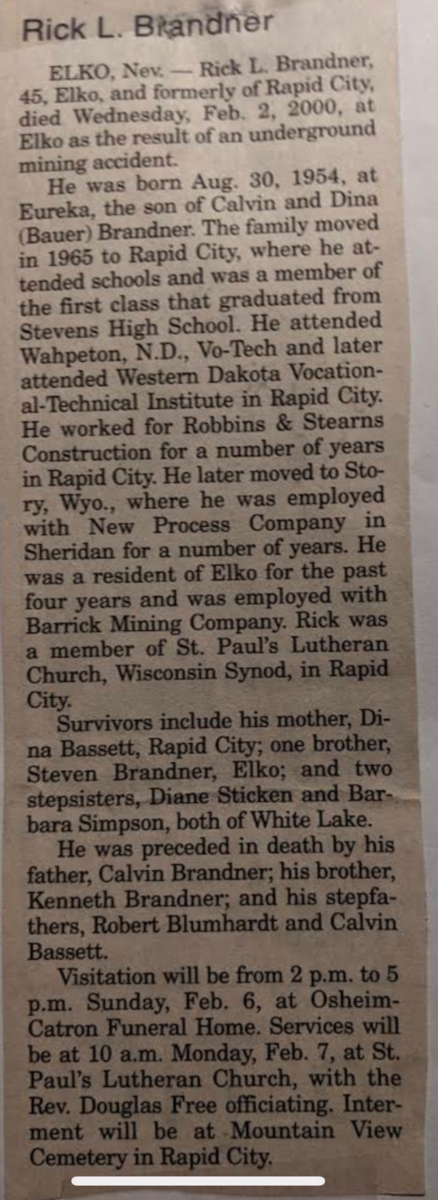 Rick L. Brandner

ELKO, Nev. — Rick L. Brandner, 45, Elko, and formerly of Rapid City, died Wednesday, Feb. 2, 2000, at Elko as the result of an underground mining accident.

He was born Aug. 30, 1954, at Eureka, the son of Calvin and Dina (Bauer) Brandner. The family moved in 1965 to Rapid City, where he attended schools and was a member of the first class that graduated from Stevens High School. He attended Wahpeton, N.D., Vo-Tech and later attended Western Dakota Vocational-Technical Institute in Rapid City. He worked for Robbins & Stearns Construction for a number of years in Rapid City. He later moved to Story, Wyo., where he was employed with New Process Company in Sheridan for a number of years. He was a resident of Elko for the past four years and was employed with Barrick Mining Company. Rick was a member of St. Paul's Lutheran Church, Wisconsin Synod, in Rapid City.

Survivors include his mother, Dina Bassett, Rapid City; one brother, Steven Brandner, Elko; and two stepsisters, Diane Sticken and Barbara Simpson, both of White Lake.

He was preceded in death by his father, Calvin Brandner; his brother, Kenneth Brandner; and his stepfathers, Robert Blumhardt and Calvin Bassett.

Visitation will be from 2 p.m. to 5 p.m. Sunday, Feb. 6, at Osheim-Catron Funeral Home. Services will be at 10 a.m. Monday, Feb. 7, at St. Paul's Lutheran Church, with the Rev. Douglas Free officiating. Interment will be at Mountain View Cemetery in Rapid City.